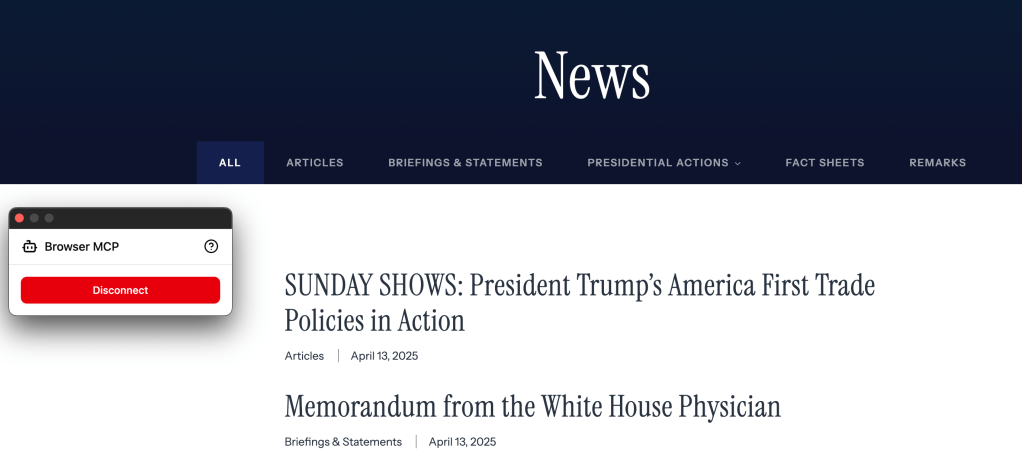 News

ALL ARTICLES BRIEFINGS & STATEMENTS PRESIDENTIAL ACTIONS FACT SHEETS REMARKS

Browser MCP

Disconnect

SUNDAY SHOWS: President Trump's America First Trade Policies in Action

Articles | April 13, 2025

Memorandum from the White House Physician

Briefings & Statements | April 13, 2025